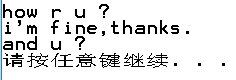 how r u ?
i'm fine,thanks.
and u ?
请按任意键继续. . .